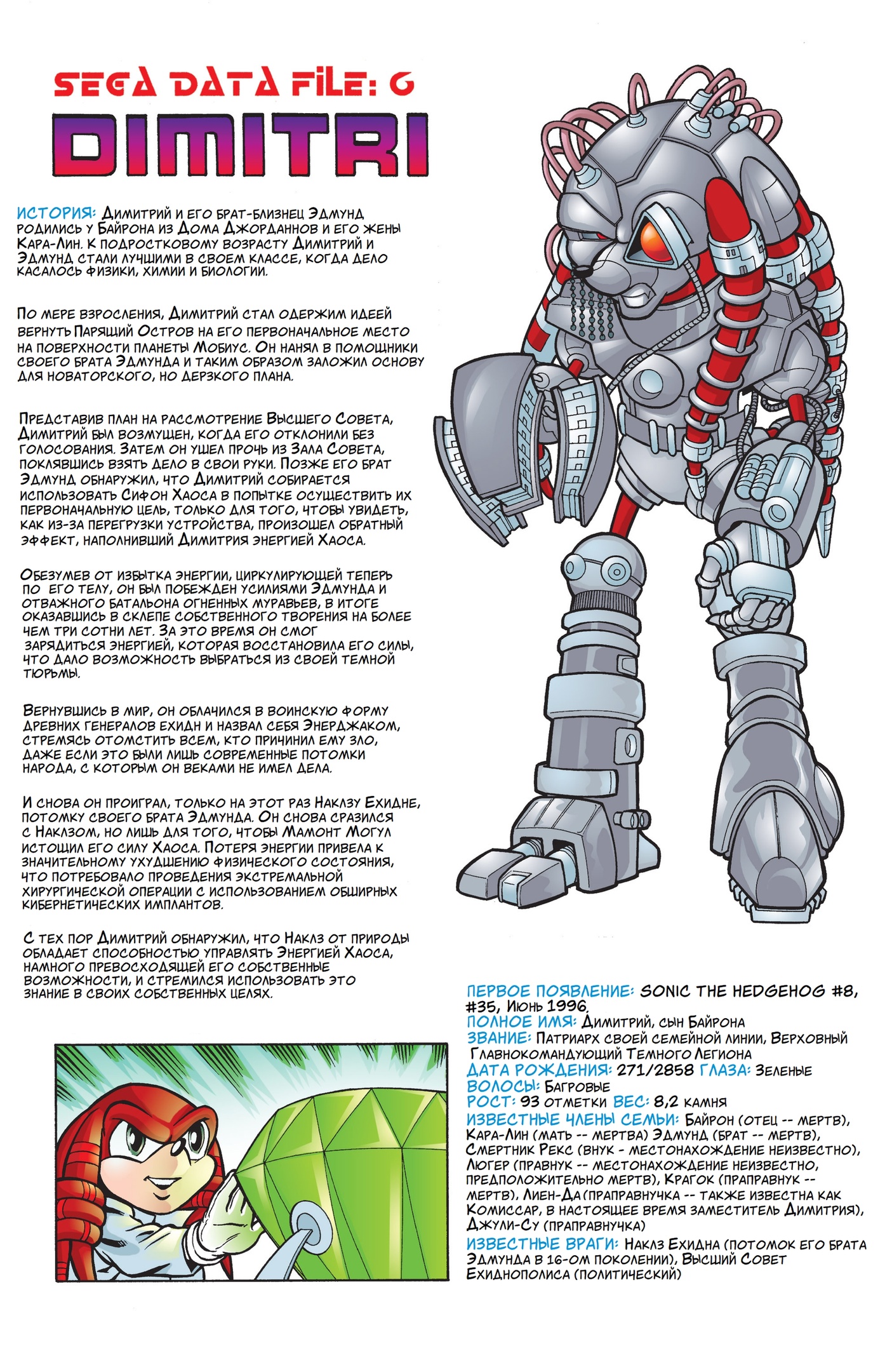 SEGA DATA FILE: 6
DIMITRI

ИСТОРИЯ: Димитрий и его брат-близнец Эдмунд родились у Байрона из Дома Джорданнов и его жены Кара-Лин. К подростковому возрасту Димитрий и Эдмунд стали лучшими в своем классе, когда дело касалось физики, химии и биологии.

По мере взросления, Димитрий стал одержим идеей вернуть Парящий Остров на его первоначальное место на поверхности планеты Мобиус. Он нанял в помощники своего брата Эдмунда и таким образом заложил основу для новаторского, но дерзкого плана.

Представив план на рассмотрение Высшего Совета, Димитрий был возмущен, когда его отклонили без голосования. Затем он ушел прочь из Зала Совета, поклявшись взять дело в свои руки. Позже его брат Эдмунд обнаружил, что Димитрий собирается использовать Сифон Хаоса в попытке осуществить их первоначальную цель, только для того, чтобы увидеть, как из-за перегрузки устройства, произошел обратный эффект, наполнивший Димитрия энергией Хаоса.

Обезумев от избытка энергии, циркулирующей теперь по его телу, он был побежден усилиями Эдмунда и отважного батальона огненных муравьев, в итоге оказавшись в склепе собственного творения на более чем три сотни лет. За это время он смог зарядиться энергией, которая восстановила его силы, что дало возможность выбраться из своей темной тюрьмы.

Вернувшись в мир, он облачился в воинскую форму древних генералов ехидн и назвал себя Энерджаком, стремясь отомстить всем, кто причинил ему зло, даже если это были лишь современные потомки народа, с которым он веками не имел дела.

И снова он проиграл, только на этот раз Наклзу Ехидне, потомку своего брата Эдмунда. Он снова сразился с Наклзом, но лишь для того, чтобы Мамонт Могул истощил его силу Хаоса. Потеря энергии привела к значительному ухудшению физического состояния, что потребовало проведения экстремальной хирургической операции с использованием обширных кибернетических имплантов.

С тех пор Димитрий обнаружил, что Наклз от природы обладает способностью управлять Энергией Хаоса, намного превосходящей его собственные возможности, и стремился использовать это знание в своих собственных целях.

ПЕРВОЕ ПОЯВЛЕНИЕ: SONIC THE HEDGEHOG #8, #35, Июнь 1996.
ПОЛНОЕ ИМЯ: Димитрий, сын Байрона
ЗВАНИЕ: Патриарх своей семейной линии, Верховный Главнокомандующий Темного Легиона
ДАТА РОЖДЕНИЯ: 271/2858 ГЛАЗА: Зеленые
ВОЛОСЫ: Багровые
РОСТ: 93 отметки ВЕС: 8,2 камня
ИЗВЕСТНЫЕ ЧЛЕНЫ СЕМЬИ: Байрон (отец -- мертв), Кара-Лин (мать -- мертва) Эдмунд (брат -- мертв), Смертник Рекс (внук - местонахождение неизвестно), Люгер (правнук -- местонахождение неизвестно, предположительно мертв), Крагок (праправнук -- мертв), Лиен-Да (праправнучка -- также известна как Комиссар, в настоящее время заместитель Димитрия), Джули-Су (праправнучка)
ИЗВЕСТНЫЕ ВРАГИ: Наклз Ехидна (потомок его брата Эдмунда в 16-ом поколении), Высший Совет Ехиднополиса (политический)